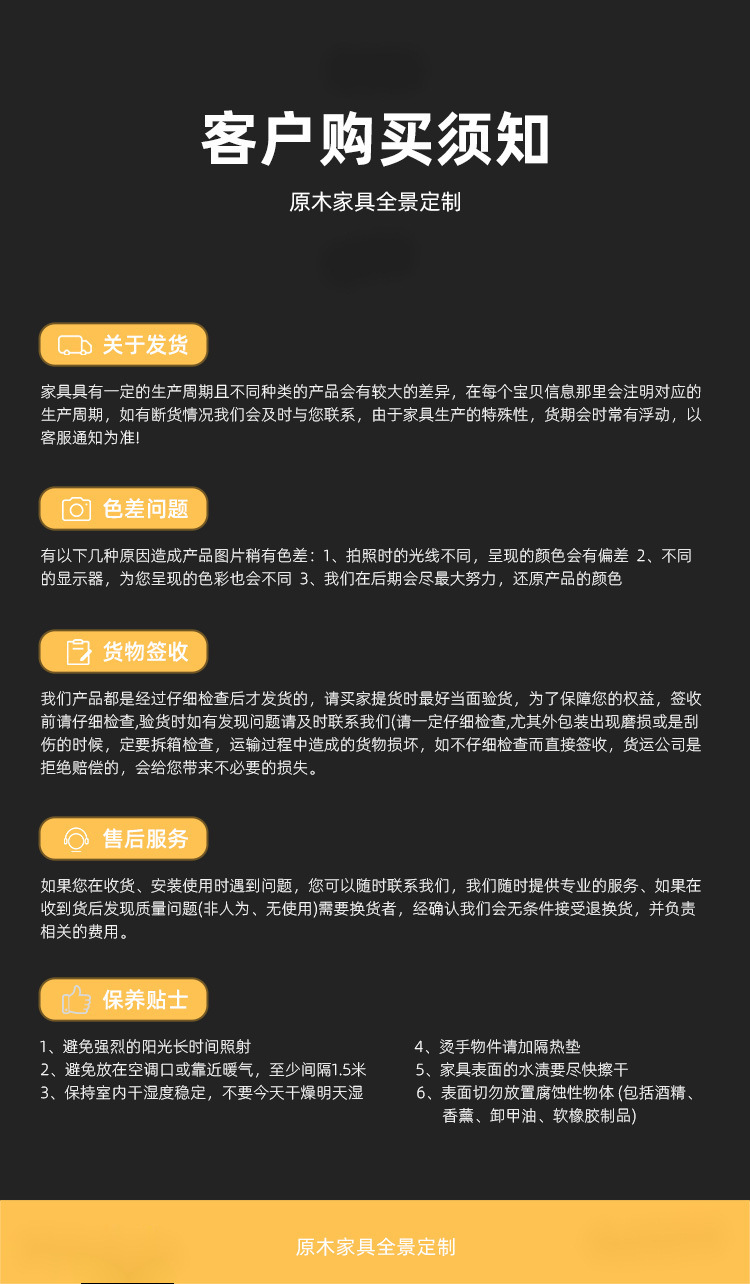 客户购买须知

原木家具全景定制

关于发货

家具具有一定的生产周期且不同种类的产品会有较大的差异，在每个宝贝信息那里会注明对应的生产周期，如有断货情况我们会及时与您联系，由于家具生产的特殊性，货期会时常有浮动，以客服通知为准!

色差问题

有以下几种原因造成产品图片稍有色差：1、拍照时的光线不同，呈现的颜色会有偏差 2、不同的显示器，为您呈现的色彩也会不同 3、我们在后期会尽最大努力，还原产品的颜色

货物签收

我们产品都是经过仔细检查后才发货的，请买家提货时最好当面验货，为了保障您的权益，签收前请仔细检查,验货时如有发现问题请及时联系我们(请一定仔细检查,尤其外包装出现磨损或是刮伤的时候，定要拆箱检查，运输过程中造成的货物损坏，如不仔细检查而直接签收，货运公司是拒绝赔偿的，会给您带来不必要的损失。

售后服务

如果您在收货、安装使用时遇到问题，您可以随时联系我们，我们随时提供专业的服务、如果在收到货后发现质量问题(非人为、无使用)需要换货者，经确认我们会无条件接受退换货，并负责相关的费用。

保养贴士

1、避免强烈的阳光长时间照射
2、避免放在空调口或靠近暖气，至少间隔1.5米
3、保持室内干湿度稳定，不要今天干燥明天湿

4、烫手物件请加隔热垫
5、家具表面的水渍要尽快擦干
6、表面切勿放置腐蚀性物体 (包括酒精、香薰、卸甲油、软橡胶制品)

原木家具全景定制